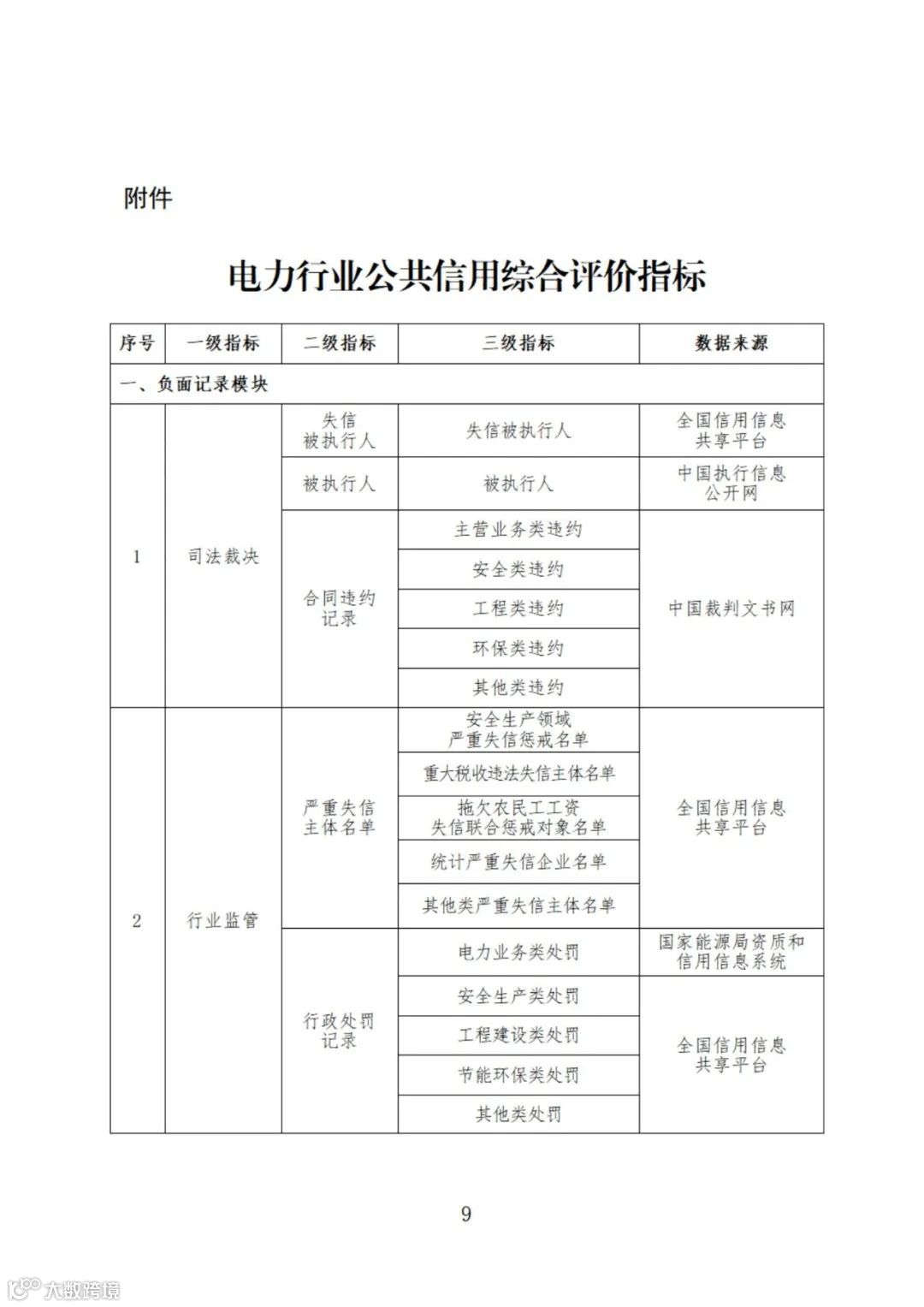 附件

电力行业公共信用综合评价指标

| 序号 | 一级指标 | 二级指标 | 三级指标 | 数据来源 |
|---|---|---|---|---|
| 一、负面记录模块 | | | | |
| 1 | 司法裁决 | 失信被执行人 | 失信被执行人 | 全国信用信息共享平台 |
| | | 被执行人 | 被执行人 | 中国执行信息公开网 |
| | | 合同违约记录 | 主营业务类违约 | 中国裁判文书网 |
| | | | 安全类违约 | |
| | | | 工程类违约 | |
| | | | 环保类违约 | |
| | | | 其他类违约 | |
| 2 | 行业监管 | 严重失信主体名单 | 安全生产领域严重失信惩戒名单 | 全国信用信息共享平台 |
| | | | 重大税收违法失信主体名单 | |
| | | | 拖欠农民工工资失信联合惩戒对象名单 | |
| | | | 统计严重失信企业名单 | |
| | | | 其他类严重失信主体名单 | |
| | | 行政处罚记录 | 电力业务类处罚 | 国家能源局资质和信用信息系统 |
| | | | 安全生产类处罚 | 全国信用信息共享平台 |
| | | | 工程建设类处罚 | |
| | | | 节能环保类处罚 | |
| | | | 其他类处罚 | |

9

大数跨境